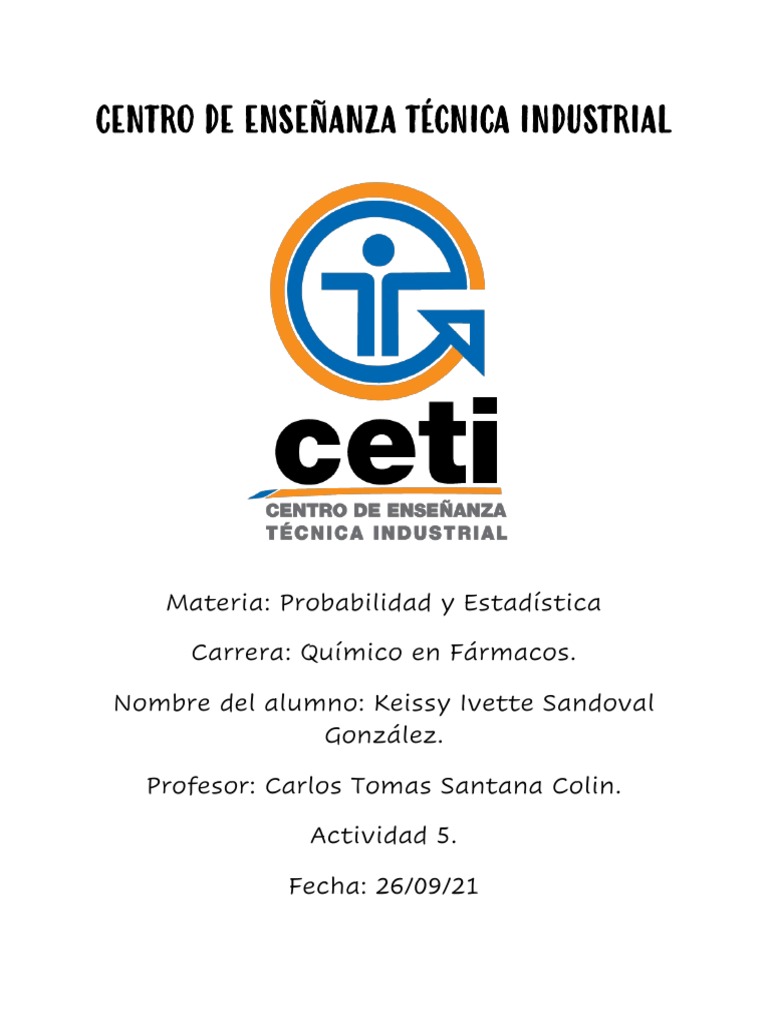 CENTRO DE ENSEÑANZA TÉCNICA INDUSTRIAL

ceti
CENTRO DE ENSEÑANZA
TÉCNICA INDUSTRIAL

Materia: Probabilidad y Estadística

Carrera: Químico en Fármacos.

Nombre del alumno: Keissy Ivette Sandoval González.

Profesor: Carlos Tomas Santana Colin.

Actividad 5.

Fecha: 26/09/21